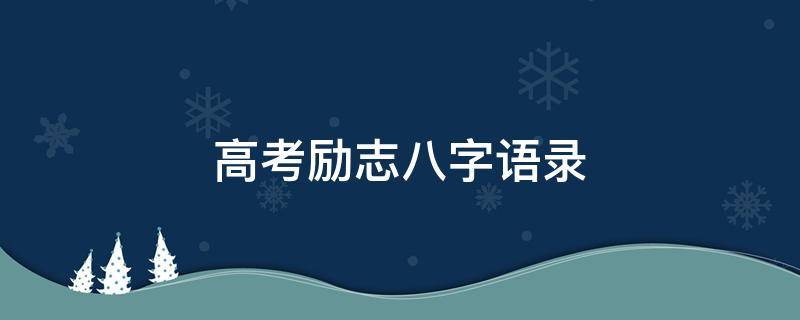 高考励志八字语录